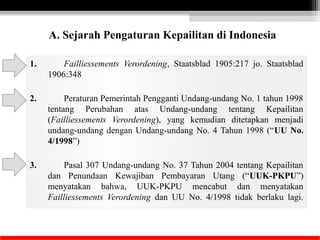 A. Sejarah Pengaturan Kepailitan di Indonesia

1. Failliessements Verordening, Staatsblad 1905:217 jo. Staatsblad 1906:348

2. Peraturan Pemerintah Pengganti Undang-undang No. 1 tahun 1998 tentang Perubahan atas Undang-undang tentang Kepailitan (Failliessements Verordening), yang kemudian ditetapkan menjadi undang-undang dengan Undang-undang No. 4 Tahun 1998 ("UU No. 4/1998")

3. Pasal 307 Undang-undang No. 37 Tahun 2004 tentang Kepailitan dan Penundaan Kewajiban Pembayaran Utang ("UUK-PKPU") menyatakan bahwa, UUK-PKPU mencabut dan menyatakan Failliessements Verordening dan UU No. 4/1998 tidak berlaku lagi.